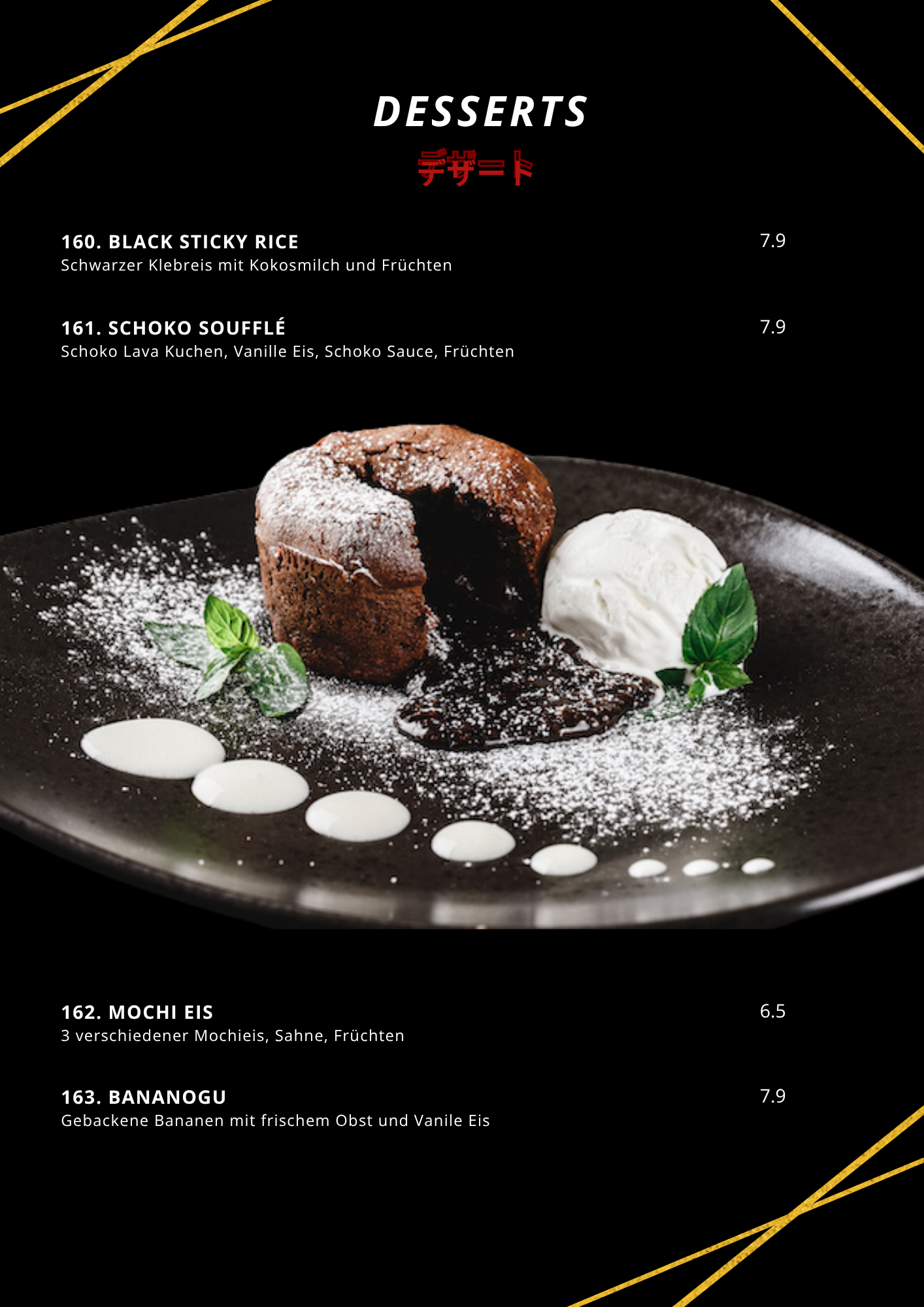 DESSERTS
デザート

160. BLACK STICKY RICE 7.9
Schwarzer Klebreis mit Kokosmilch und Früchten

161. SCHOKO SOUFFLÉ 7.9
Schoko Lava Kuchen, Vanille Eis, Schoko Sauce, Früchten

162. MOCHI EIS 6.5
3 verschiedener Mochieis, Sahne, Früchten

163. BANANOGU 7.9
Gebackene Bananen mit frischem Obst und Vanile Eis